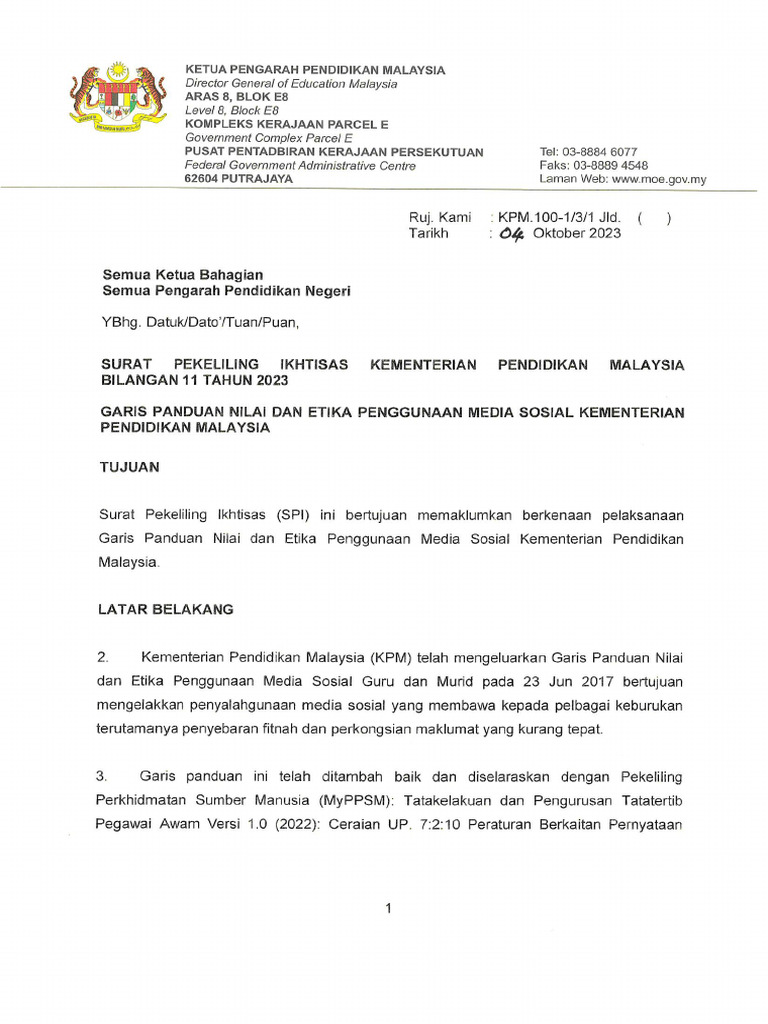 KETUA PENGARAH PENDIDIKAN MALAYSIA
Director General of Education Malaysia
ARAS 8, BLOK E8
Level 8, Block E8
KOMPLEKS KERAJAAN PARCEL E
Government Complex Parcel E
PUSAT PENTADBIRAN KERAJAAN PERSEKUTUAN
Federal Government Administrative Centre
62604 PUTRAJAYA

Tel: 03-8884 6077
Faks: 03-8889 4548
Laman Web: www.moe.gov.my

Ruj. Kami : KPM.100-1/3/1 Jld. ( )
Tarikh : 04 Oktober 2023

Semua Ketua Bahagian
Semua Pengarah Pendidikan Negeri

YBhg. Datuk/Dato'/Tuan/Puan,

SURAT PEKELILING IKHTISAS KEMENTERIAN PENDIDIKAN MALAYSIA BILANGAN 11 TAHUN 2023

GARIS PANDUAN NILAI DAN ETIKA PENGGUNAAN MEDIA SOSIAL KEMENTERIAN PENDIDIKAN MALAYSIA

TUJUAN

Surat Pekeliling Ikhtisas (SPI) ini bertujuan memaklumkan berkenaan pelaksanaan Garis Panduan Nilai dan Etika Penggunaan Media Sosial Kementerian Pendidikan Malaysia.

LATAR BELAKANG

2. Kementerian Pendidikan Malaysia (KPM) telah mengeluarkan Garis Panduan Nilai dan Etika Penggunaan Media Sosial Guru dan Murid pada 23 Jun 2017 bertujuan mengelakkan penyalahgunaan media sosial yang membawa kepada pelbagai keburukan terutamanya penyebaran fitnah dan perkongsian maklumat yang kurang tepat.

3. Garis panduan ini telah ditambah baik dan diselaraskan dengan Pekeliling Perkhidmatan Sumber Manusia (MyPPSM): Tatakelakuan dan Pengurusan Tatatertib Pegawai Awam Versi 1.0 (2022): Ceraian UP. 7:2:10 Peraturan Berkaitan Pernyataan

1